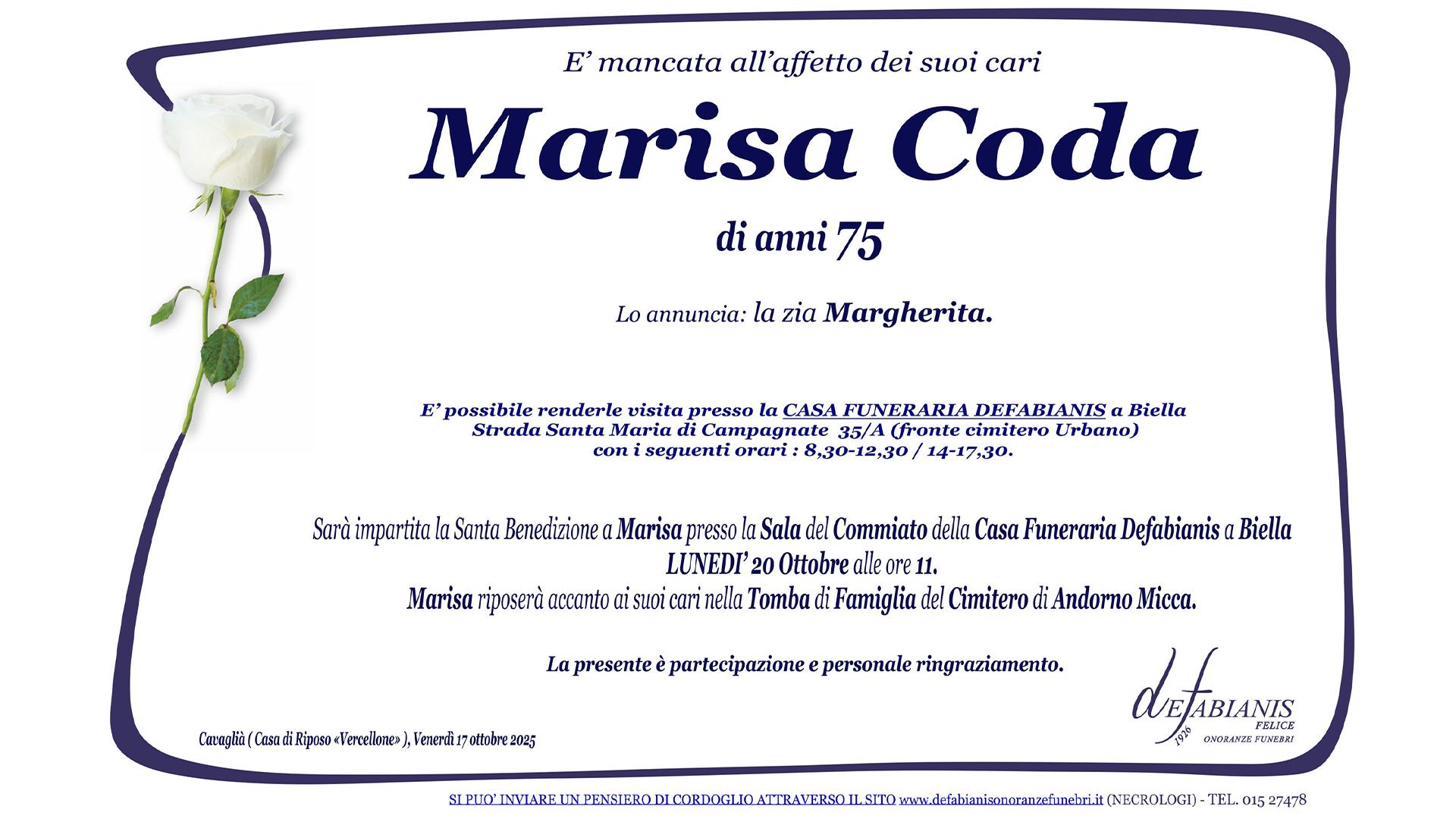 E' mancata all'affetto dei suoi cari

Marisa Coda

di anni 75

Lo annuncia: la zia Margherita.

E' possibile renderle visita presso la CASA FUNERARIA DEFABIANIS a Biella
Strada Santa Maria di Campagnate 35/A (fronte cimitero Urbano)
con i seguenti orari : 8,30-12,30 / 14-17,30.

Sarà impartita la Santa Benedizione a Marisa presso la Sala del Commiato della Casa Funeraria Defabianis a Biella
LUNEDI' 20 Ottobre alle ore 11.
Marisa riposerà accanto ai suoi cari nella Tomba di Famiglia del Cimitero di Andorno Micca.

La presente è partecipazione e personale ringraziamento.

Cavaglià ( Casa di Riposo «Vercellone» ), Venerdì 17 ottobre 2025

DEFABIANIS
FELICE
1926
ONORANZE FUNEBRI

SI PUO' INVIARE UN PENSIERO DI CORDOGLIO ATTRAVERSO IL SITO www.defabianisonoranzefunebri.it (NECROLOGI) - TEL. 015 27478